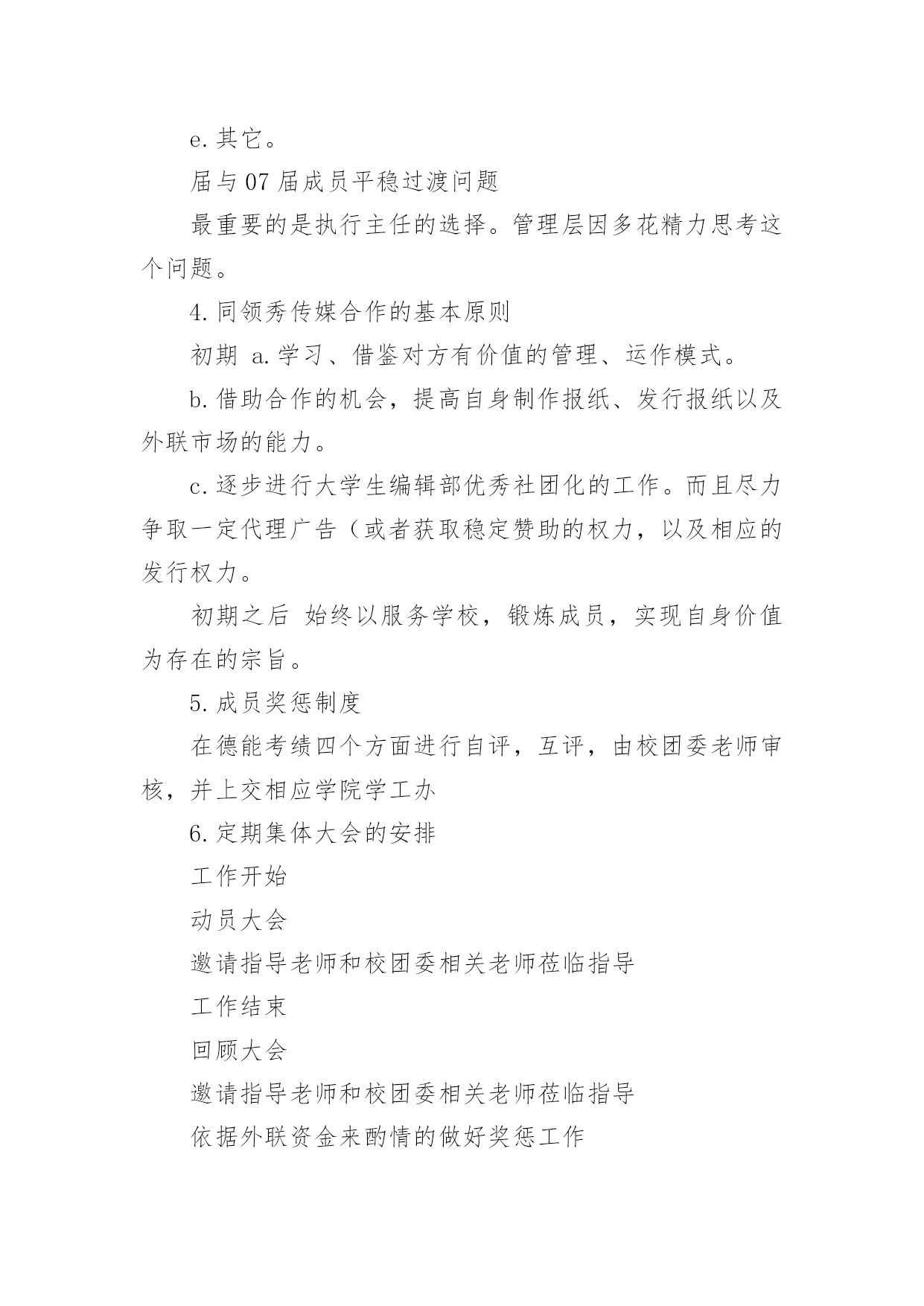 e.其它。

届与07届成员平稳过渡问题

最重要的是执行主任的选择。管理层因多花精力思考这个问题。

4.同领秀传媒合作的基本原则

初期 a.学习、借鉴对方有价值的管理、运作模式。

b.借助合作的机会，提高自身制作报纸、发行报纸以及外联市场的能力。

c.逐步进行大学生编辑部优秀社团化的工作。而且尽力争取一定代理广告（或者获取稳定赞助的权力，以及相应的发行权力。

初期之后 始终以服务学校，锻炼成员，实现自身价值为存在的宗旨。

5.成员奖惩制度

在德能考绩四个方面进行自评，互评，由校团委老师审核，并上交相应学院学工办

6.定期集体大会的安排

工作开始

动员大会

邀请指导老师和校团委相关老师莅临指导

工作结束

回顾大会

邀请指导老师和校团委相关老师莅临指导

依据外联资金来酌情的做好奖惩工作